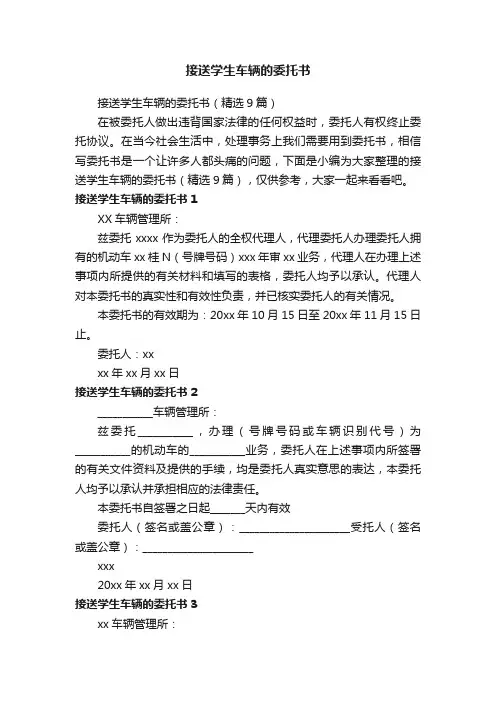 接送学生车辆的委托书

接送学生车辆的委托书（精选9篇）

在被委托人做出违背国家法律的任何权益时，委托人有权终止委托协议。在当今社会生活中，处理事务上我们需要用到委托书，相信写委托书是一个让许多人都头痛的问题，下面是小编为大家整理的接送学生车辆的委托书（精选9篇），仅供参考，大家一起来看看吧。

接送学生车辆的委托书1

XX车辆管理所：

兹委托xxxx作为委托人的全权代理人，代理委托人办理委托人拥有的机动车xx桂N（号牌号码）xxx年审xx业务，代理人在办理上述事项内所提供的有关材料和填写的表格，委托人均予以承认。代理人对本委托书的真实性和有效性负责，并已核实委托人的有关情况。

本委托书的有效期为：20xx年10月15日至20xx年11月15日止。

委托人：xx

xx年xx月xx日

接送学生车辆的委托书2

__________车辆管理所：

兹委托__________，办理（号牌号码或车辆识别代号）为__________的机动车的__________业务，委托人在上述事项内所签署的有关文件资料及提供的手续，均是委托人真实意思的表达，本委托人均予以承认并承担相应的法律责任。

本委托书自签署之日起______天内有效

委托人（签名或盖公章）：____________________受托人（签名或盖公章）：____________________

xxx

20xx年xx月xx日

接送学生车辆的委托书3

xx车辆管理所：